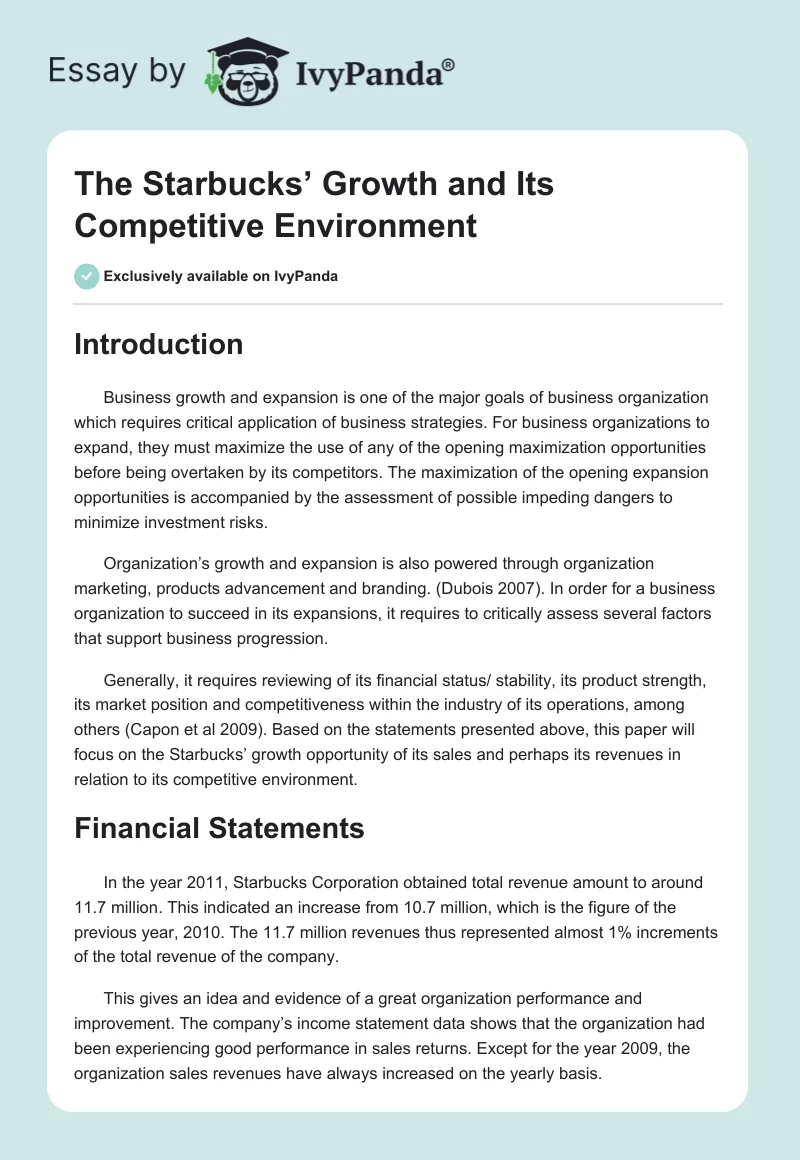 Essay by IvyPanda®

The Starbucks’ Growth and Its Competitive Environment

Exclusively available on IvyPanda

Introduction

Business growth and expansion is one of the major goals of business organization which requires critical application of business strategies. For business organizations to expand, they must maximize the use of any of the opening maximization opportunities before being overtaken by its competitors. The maximization of the opening expansion opportunities is accompanied by the assessment of possible impeding dangers to minimize investment risks.

Organization’s growth and expansion is also powered through organization marketing, products advancement and branding. (Dubois 2007). In order for a business organization to succeed in its expansions, it requires to critically assess several factors that support business progression.

Generally, it requires reviewing of its financial status/ stability, its product strength, its market position and competitiveness within the industry of its operations, among others (Capon et al 2009). Based on the statements presented above, this paper will focus on the Starbucks’ growth opportunity of its sales and perhaps its revenues in relation to its competitive environment.

Financial Statements

In the year 2011, Starbucks Corporation obtained total revenue amount to around 11.7 million. This indicated an increase from 10.7 million, which is the figure of the previous year, 2010. The 11.7 million revenues thus represented almost 1% increments of the total revenue of the company.

This gives an idea and evidence of a great organization performance and improvement. The company’s income statement data shows that the organization had been experiencing good performance in sales returns. Except for the year 2009, the organization sales revenues have always increased on the yearly basis.